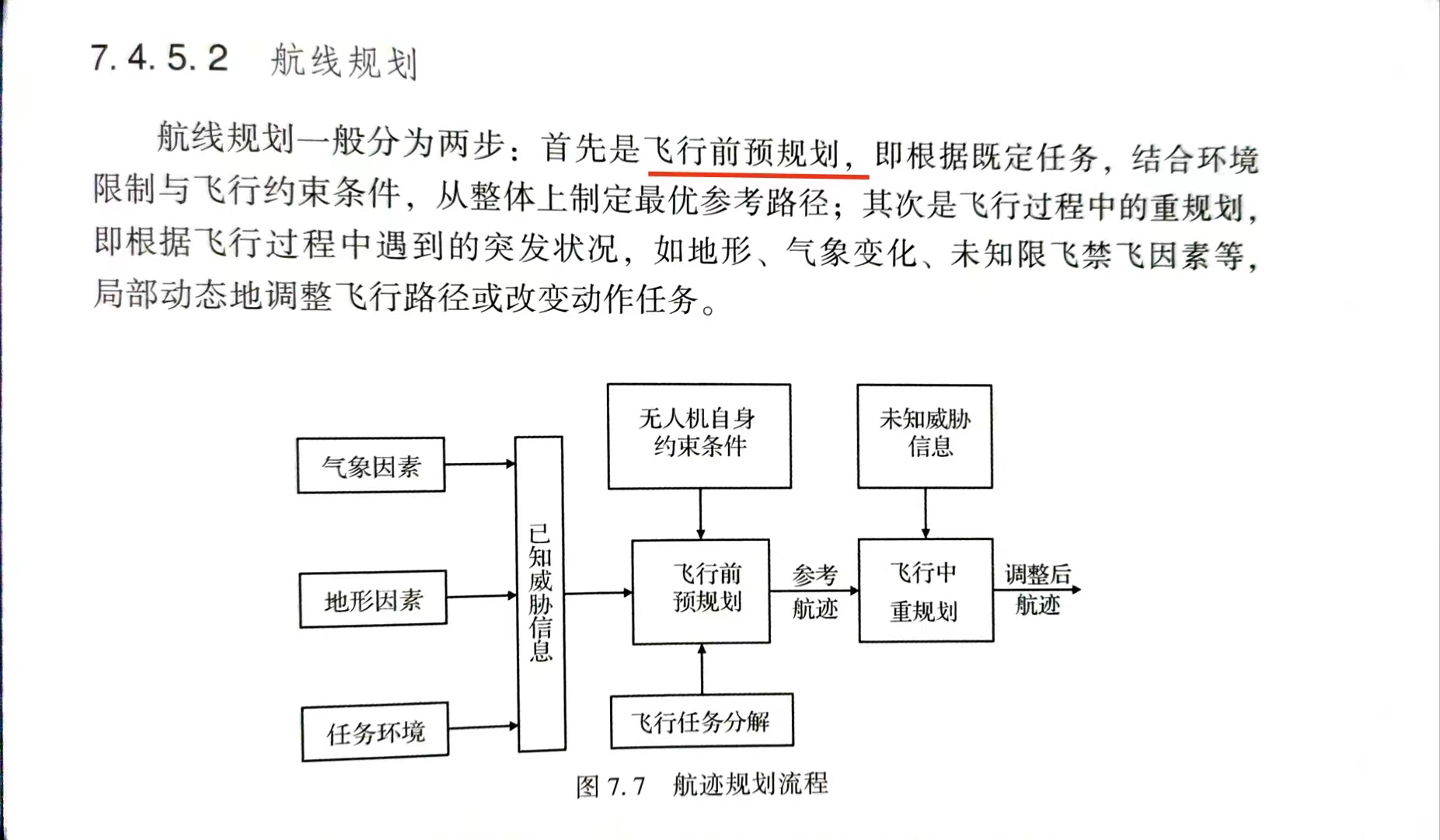 7.4.5.2 航线规划

航线规划一般分为两步：首先是飞行前预规划，即根据既定任务，结合环境限制与飞行约束条件，从整体上制定最优参考路径；其次是飞行过程中的重规划，即根据飞行过程中遇到的突发状况，如地形、气象变化、未知限飞禁飞因素等，局部动态地调整飞行路径或改变动作任务。

气象因素

地形因素

任务环境

已知威胁信息

无人机自身约束条件

飞行前预规划

飞行任务分解

参考航迹

未知威胁信息

飞行中重规划

调整后航迹

图 7.7 航迹规划流程